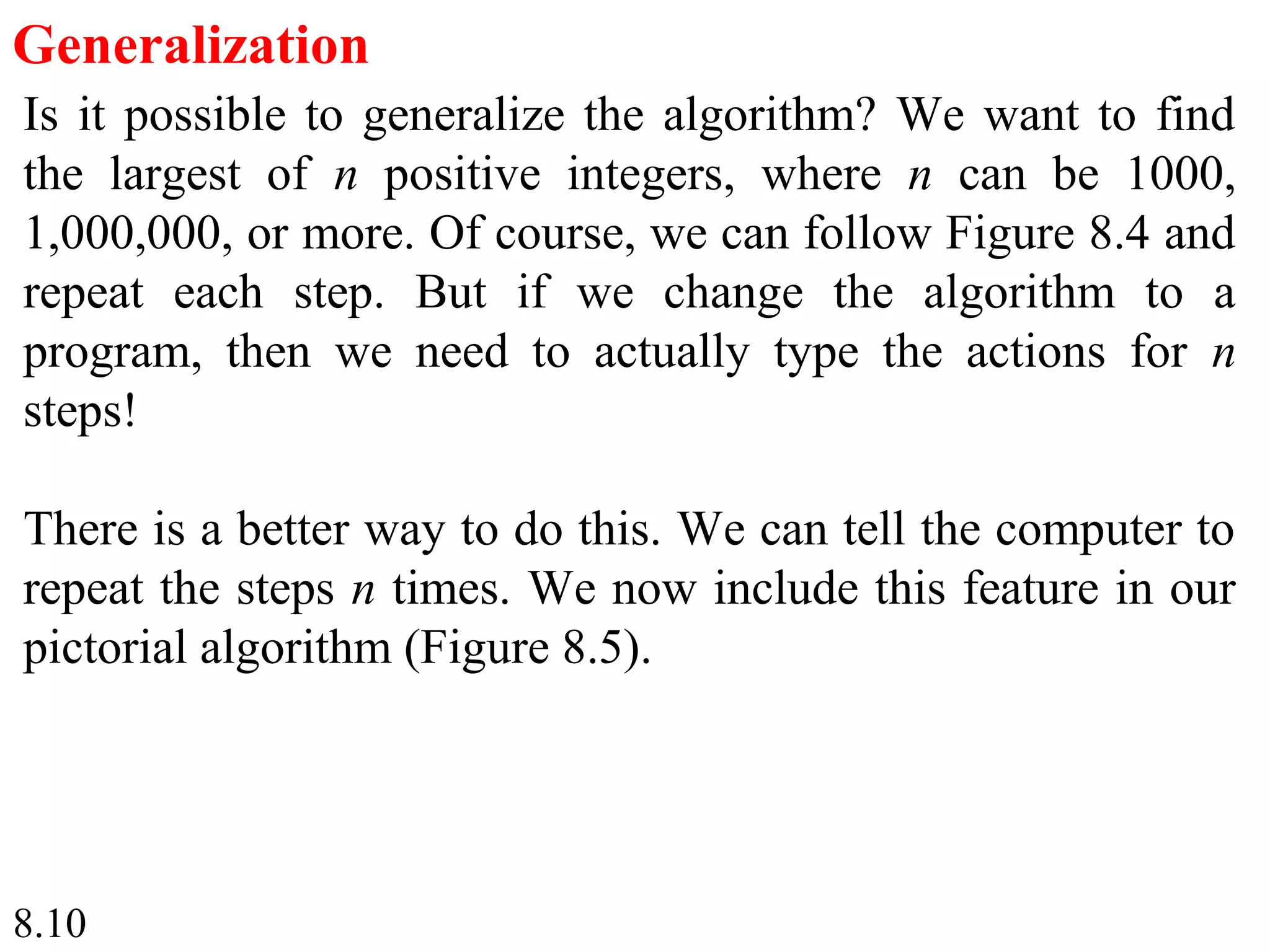 Generalization

Is it possible to generalize the algorithm? We want to find the largest of $n$ positive integers, where $n$ can be 1000, 1,000,000, or more. Of course, we can follow Figure 8.4 and repeat each step. But if we change the algorithm to a program, then we need to actually type the actions for $n$ steps!

There is a better way to do this. We can tell the computer to repeat the steps $n$ times. We now include this feature in our pictorial algorithm (Figure 8.5).

8.10